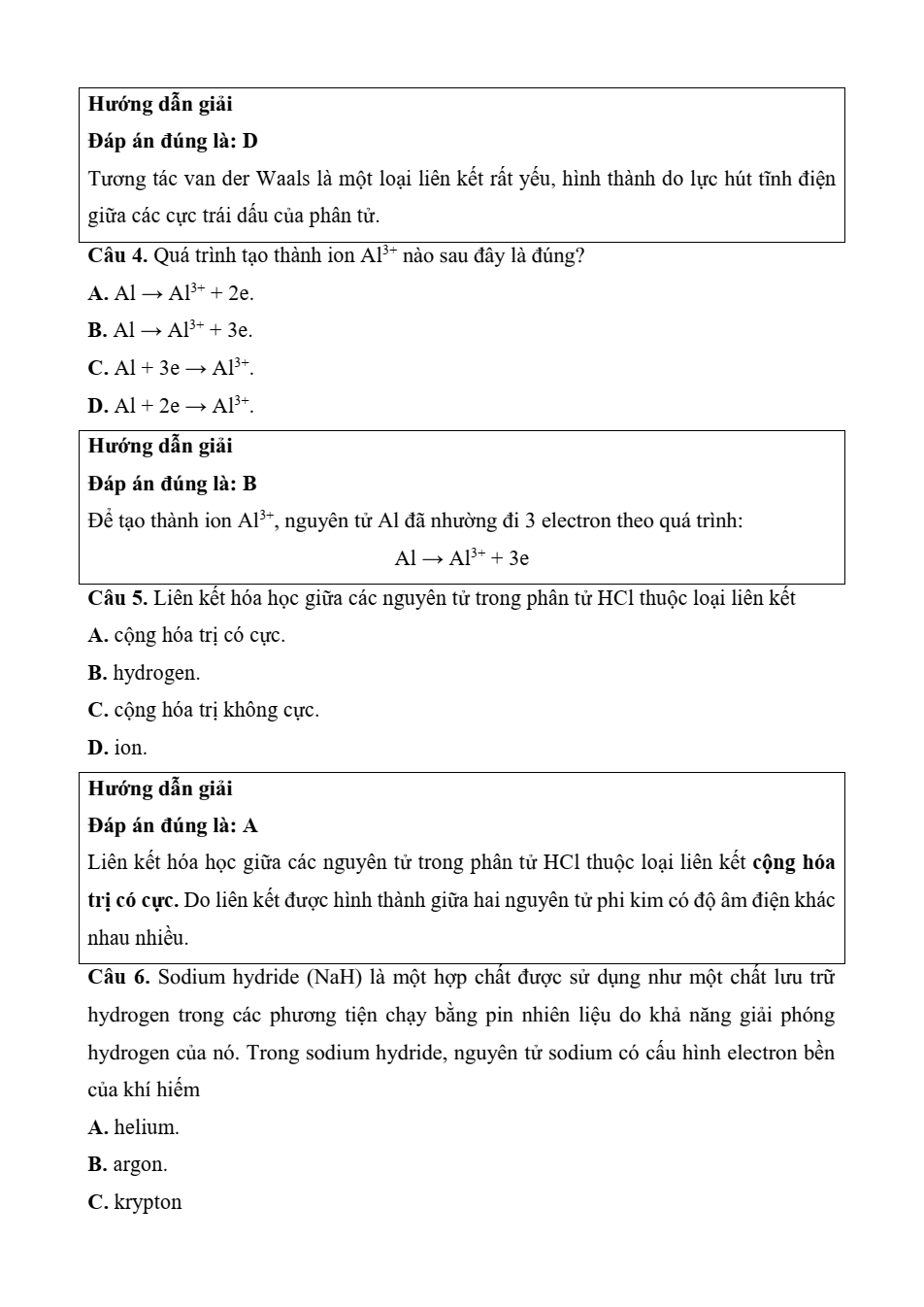 Hướng dẫn giải

Đáp án đúng là: D

Tương tác van der Waals là một loại liên kết rất yếu, hình thành do lực hút tĩnh điện giữa các cực trái dấu của phân tử.

Câu 4. Quá trình tạo thành ion $Al^{3+}$ nào sau đây là đúng?

A. $Al \rightarrow Al^{3+} + 2e$.

B. $Al \rightarrow Al^{3+} + 3e$.

C. $Al + 3e \rightarrow Al^{3+}$.

D. $Al + 2e \rightarrow Al^{3+}$.

Hướng dẫn giải

Đáp án đúng là: B

Để tạo thành ion $Al^{3+}$, nguyên tử Al đã nhường đi 3 electron theo quá trình:

$Al \rightarrow Al^{3+} + 3e$

Câu 5. Liên kết hóa học giữa các nguyên tử trong phân tử HCl thuộc loại liên kết

A. cộng hóa trị có cực.

B. hydrogen.

C. cộng hóa trị không cực.

D. ion.

Hướng dẫn giải

Đáp án đúng là: A

Liên kết hóa học giữa các nguyên tử trong phân tử HCl thuộc loại liên kết cộng hóa trị có cực. Do liên kết được hình thành giữa hai nguyên tử phi kim có độ âm điện khác nhau nhiều.

Câu 6. Sodium hydride (NaH) là một hợp chất được sử dụng như một chất lưu trữ hydrogen trong các phương tiện chạy bằng pin nhiên liệu do khả năng giải phóng hydrogen của nó. Trong sodium hydride, nguyên tử sodium có cấu hình electron bền của khí hiếm

A. helium.

B. argon.

C. krypton